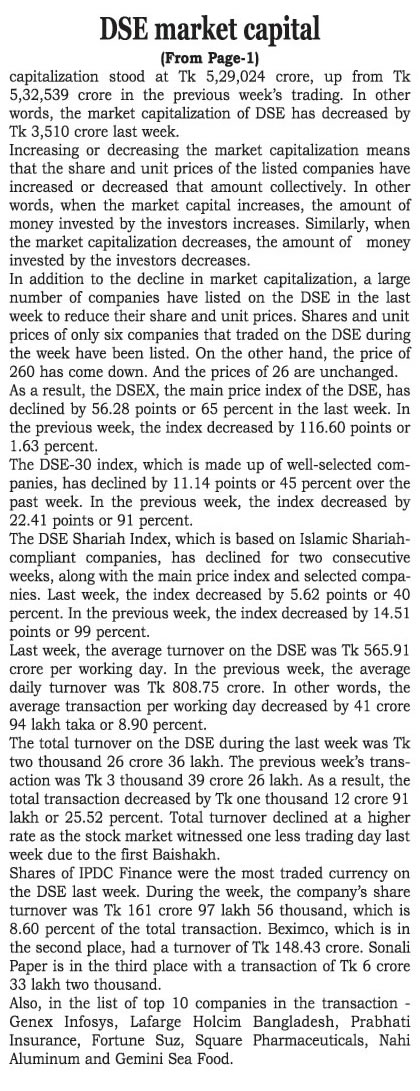 DSE market capital

(From Page-1)

capitalization stood at Tk 5,29,024 crore, up from Tk 5,32,539 crore in the previous week's trading. In other words, the market capitalization of DSE has decreased by Tk 3,510 crore last week.

Increasing or decreasing the market capitalization means that the share and unit prices of the listed companies have increased or decreased that amount collectively. In other words, when the market capital increases, the amount of money invested by the investors increases. Similarly, when the market capitalization decreases, the amount of money invested by the investors decreases.

In addition to the decline in market capitalization, a large number of companies have listed on the DSE in the last week to reduce their share and unit prices. Shares and unit prices of only six companies that traded on the DSE during the week have been listed. On the other hand, the price of 260 has come down. And the prices of 26 are unchanged.

As a result, the DSEX, the main price index of the DSE, has declined by 56.28 points or 65 percent in the last week. In the previous week, the index decreased by 116.60 points or 1.63 percent.

The DSE-30 index, which is made up of well-selected companies, has declined by 11.14 points or 45 percent over the past week. In the previous week, the index decreased by 22.41 points or 91 percent.

The DSE Shariah Index, which is based on Islamic Shariah-compliant companies, has declined for two consecutive weeks, along with the main price index and selected companies. Last week, the index decreased by 5.62 points or 40 percent. In the previous week, the index decreased by 14.51 points or 99 percent.

Last week, the average turnover on the DSE was Tk 565.91 crore per working day. In the previous week, the average daily turnover was Tk 808.75 crore. In other words, the average transaction per working day decreased by 41 crore 94 lakh taka or 8.90 percent.

The total turnover on the DSE during the last week was Tk two thousand 26 crore 36 lakh. The previous week's transaction was Tk 3 thousand 39 crore 26 lakh. As a result, the total transaction decreased by Tk one thousand 12 crore 91 lakh or 25.52 percent. Total turnover declined at a higher rate as the stock market witnessed one less trading day last week due to the first Baishakh.

Shares of IPDC Finance were the most traded currency on the DSE last week. During the week, the company's share turnover was Tk 161 crore 97 lakh 56 thousand, which is 8.60 percent of the total transaction. Beximco, which is in the second place, had a turnover of Tk 148.43 crore. Sonali Paper is in the third place with a transaction of Tk 6 crore 33 lakh two thousand.

Also, in the list of top 10 companies in the transaction - Genex Infosys, Lafarge Holcim Bangladesh, Prabhati Insurance, Fortune Suz, Square Pharmaceuticals, Nahi Aluminum and Gemini Sea Food.